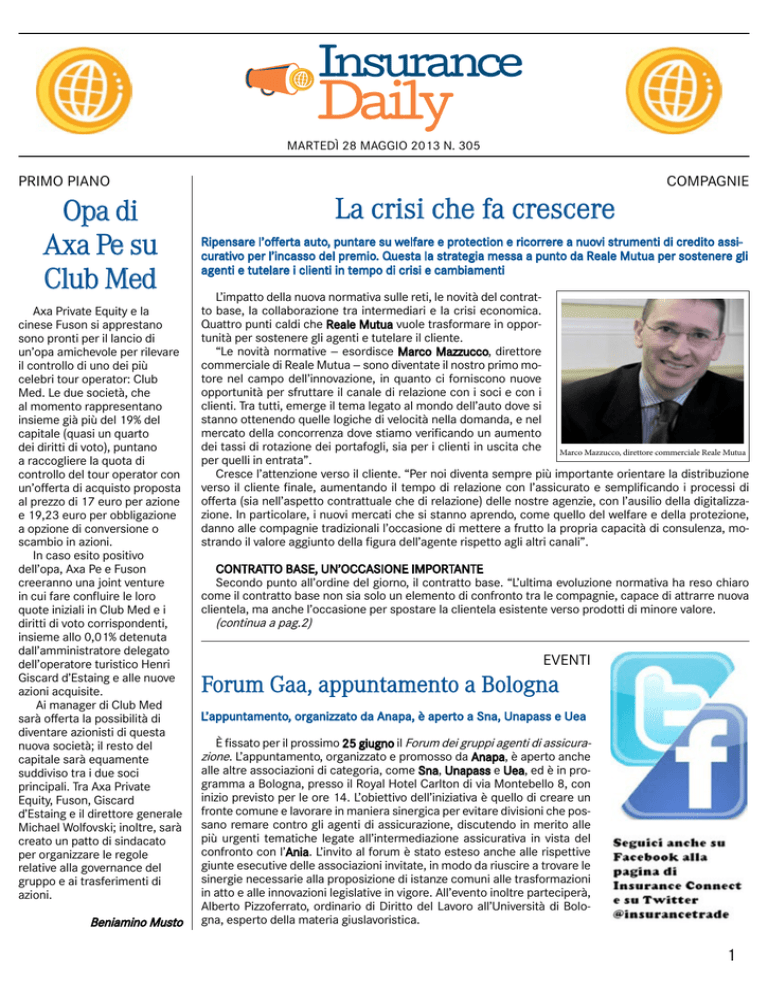 Insurance Daily

MARTEDÌ 28 MAGGIO 2013 N. 305

PRIMO PIANO

Opa di Axa Pe su Club Med

Axa Private Equity e la cinese Fuson si apprestano sono pronti per il lancio di un'opa amichevole per rilevare il controllo di uno dei più celebri tour operator: Club Med. Le due società, che al momento rappresentano insieme già più del 19% del capitale (quasi un quarto dei diritti di voto), puntano a raccogliere la quota di controllo del tour operator con un'offerta di acquisto proposta al prezzo di 17 euro per azione e 19,23 euro per obbligazione a opzione di conversione o scambio in azioni.

In caso esito positivo dell'opa, Axa Pe e Fuson creeranno una joint venture in cui fare confluire le loro quote iniziali in Club Med e i diritti di voto corrispondenti, insieme allo 0,01% detenuta dall'amministratore delegato dell'operatore turistico Henri Giscard d'Estaing e alle nuove azioni acquisite.

Ai manager di Club Med sarà offerta la possibilità di diventare azionisti di questa nuova società; il resto del capitale sarà equamente suddiviso tra i due soci principali. Tra Axa Private Equity, Fuson, Giscard d'Estaing e il direttore generale Michael Wolfovski; inoltre, sarà creato un patto di sindacato per organizzare le regole relative alla governance del gruppo e ai trasferimenti di azioni.

Beniamino Musto

COMPAGNIE

La crisi che fa crescere

Ripensare l'offerta auto, puntare su welfare e protection e ricorrere a nuovi strumenti di credito assicurativo per l'incasso del premio. Questa la strategia messa a punto da Reale Mutua per sostenere gli agenti e tutelare i clienti in tempo di crisi e cambiamenti

L'impatto della nuova normativa sulle reti, le novità del contratto base, la collaborazione tra intermediari e la crisi economica. Quattro punti caldi che Reale Mutua vuole trasformare in opportunità per sostenere gli agenti e tutelare il cliente.

"Le novità normative – esordisce Marco Mazzucco, direttore commerciale di Reale Mutua – sono diventate il nostro primo motore nel campo dell'innovazione, in quanto ci forniscono nuove opportunità per sfruttare il canale di relazione con i soci e con i clienti. Tra tutti, emerge il tema legato al mondo dell'auto dove si stanno ottenendo quelle logiche di velocità nella domanda, e nel mercato della concorrenza dove stiamo verificando un aumento dei tassi di rotazione dei portafogli, sia per i clienti in uscita che per quelli in entrata".

Marco Mazzucco, direttore commerciale Reale Mutua

Cresce l'attenzione verso il cliente. "Per noi diventa sempre più importante orientare la distribuzione verso il cliente finale, aumentando il tempo di relazione con l'assicurato e semplificando i processi di offerta (sia nell'aspetto contrattuale che di relazione) delle nostre agenzie, con l'ausilio della digitalizzazione. In particolare, i nuovi mercati che si stanno aprendo, come quello del welfare e della protezione, danno alle compagnie tradizionali l'occasione di mettere a frutto la propria capacità di consulenza, mostrando il valore aggiunto della figura dell'agente rispetto agli altri canali".

CONTRATTO BASE, UN'OCCASIONE IMPORTANTE

Secondo punto all'ordine del giorno, il contratto base. "L'ultima evoluzione normativa ha reso chiaro come il contratto base non sia solo un elemento di confronto tra le compagnie, capace di attrarre nuova clientela, ma anche l'occasione per spostare la clientela esistente verso prodotti di minore valore.
(continua a pag.2)

EVENTI

Forum Gaa, appuntamento a Bologna

L'appuntamento, organizzato da Anapa, è aperto a Sna, Unapass e Uea

È fissato per il prossimo 25 giugno il Forum dei gruppi agenti di assicurazione. L'appuntamento, organizzato e promosso da Anapa, è aperto anche alle altre associazioni di categoria, come Sna, Unapass e Uea, ed è in programma a Bologna, presso il Royal Hotel Carlton di via Montebello 8, con inizio previsto per le ore 14. L'obiettivo dell'iniziativa è quello di creare un fronte comune e lavorare in maniera sinergica per evitare divisioni che possano remare contro gli agenti di assicurazione, discutendo in merito alle più urgenti tematiche legate all'intermediazione assicurativa in vista del confronto con l'Ania. L'invito al forum è stato esteso anche alle rispettive giunte esecutive delle associazioni invitate, in modo da riuscire a trovare le sinergie necessarie alla proposizione di istanze comuni alle trasformazioni in atto e alle innovazioni legislative in vigore. All'evento inoltre parteciperà, Alberto Pizzoferrato, ordinario di Diritto del Lavoro all'Università di Bologna, esperto della materia giuslavoristica.

Seguici anche su Facebook alla pagina di Insurance Connect e su Twitter @insurancetrade

1